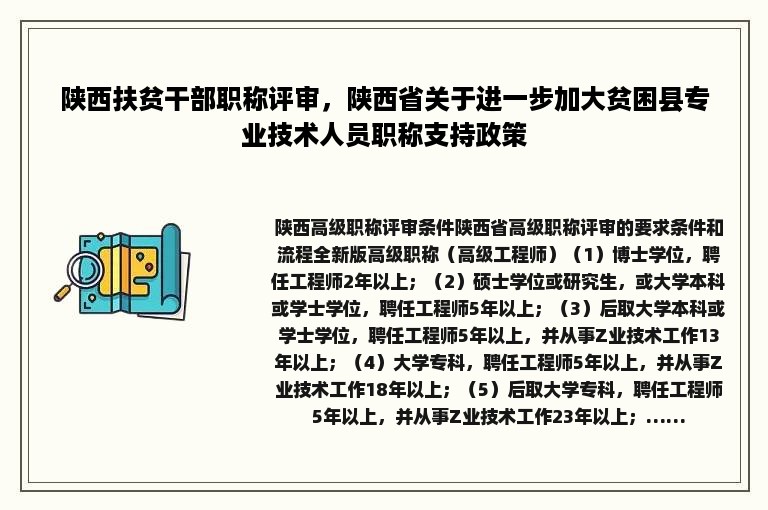 陕西扶贫干部职称评审，陕西省关于进一步加大贫困县专业技术人员职称支持政策

陕西高级职称评审条件陕西省高级职称评审的要求条件和流程全新版高级职称（高级工程师）（1）博士学位，聘任工程师2年以上；（2）硕士学位或研究生，或大学本科或学士学位，聘任工程师5年以上；（3）后取大学本科或学士学位，聘任工程师5年以上，并从事Z业技术工作13年以上；（4）大学专科，聘任工程师5年以上，并从事Z业技术工作18年以上；（5）后取大学专科，聘任工程师5年以上，并从事Z业技术工作23年以上；......